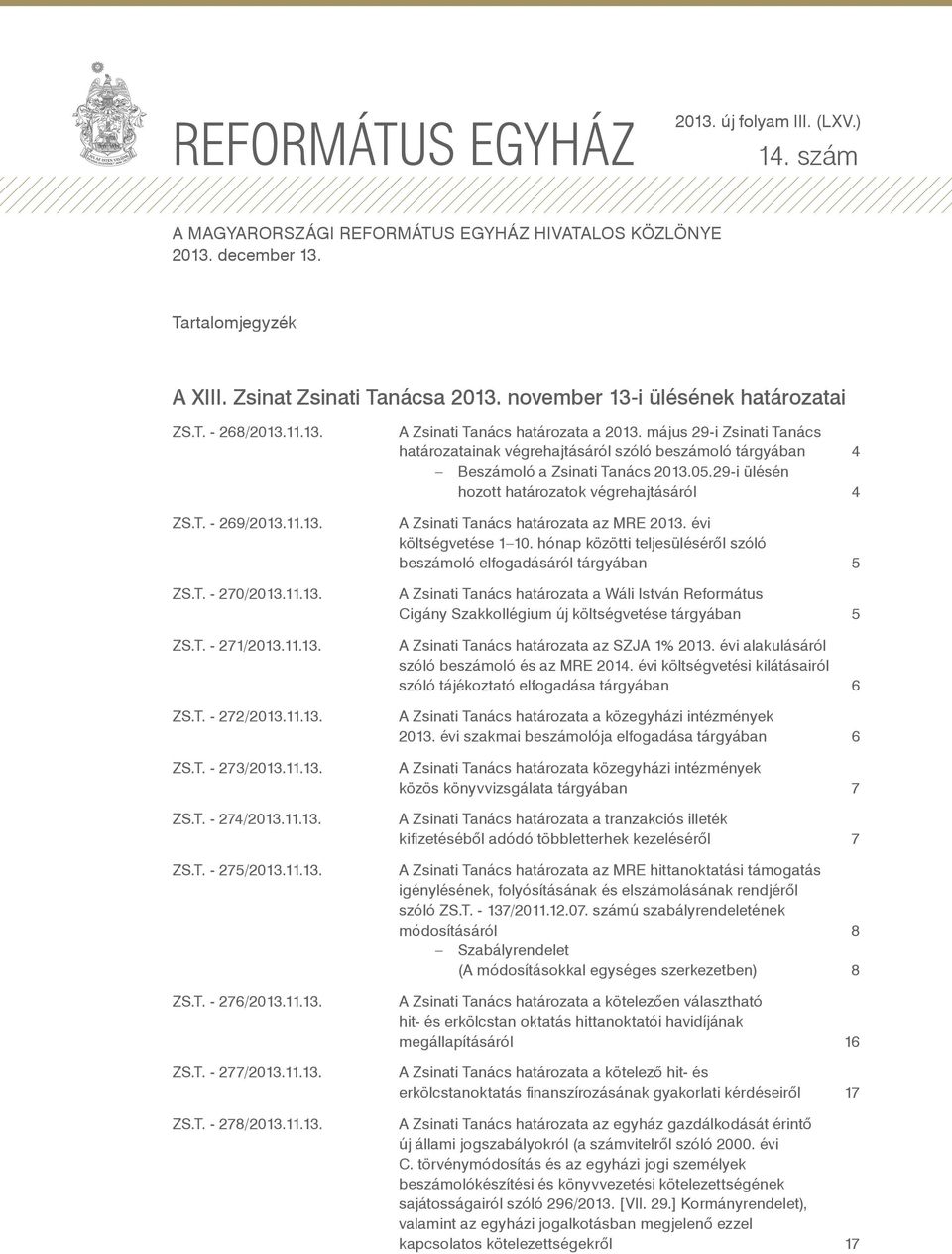 REFORMÁTUS EGYHÁZ

2013. új folyam III. (LXV.)
14. szám

A MAGYARORSZÁGI REFORMÁTUS EGYHÁZ HIVATALOS KÖZLÖNYE
2013. december 13.

Tartalomjegyzék

A XIII. Zsinat Zsinati Tanácsa 2013. november 13-i ülésének határozatai

ZS.T. - 268/2013.11.13. A Zsinati Tanács határozata a 2013. május 29-i Zsinati Tanács határozatainak végrehajtásáról szóló beszámoló tárgyában 4
– Beszámoló a Zsinati Tanács 2013.05.29-i ülésén hozott határozatok végrehajtásáról 4

ZS.T. - 269/2013.11.13. A Zsinati Tanács határozata az MRE 2013. évi költségvetése 1–10. hónap közötti teljesüléséről szóló beszámoló elfogadásáról tárgyában 5

ZS.T. - 270/2013.11.13. A Zsinati Tanács határozata a Wáli István Református Cigány Szakkollégium új költségvetése tárgyában 5

ZS.T. - 271/2013.11.13. A Zsinati Tanács határozata az SZJA 1% 2013. évi alakulásáról szóló beszámoló és az MRE 2014. évi költségvetési kilátásairól szóló tájékoztató elfogadása tárgyában 6

ZS.T. - 272/2013.11.13. A Zsinati Tanács határozata a közegyházi intézmények 2013. évi szakmai beszámolója elfogadása tárgyában 6

ZS.T. - 273/2013.11.13. A Zsinati Tanács határozata közegyházi intézmények közös könyvvizsgálata tárgyában 7

ZS.T. - 274/2013.11.13. A Zsinati Tanács határozata a tranzakciós illeték kifizetéséből adódó többletterhek kezeléséről 7

ZS.T. - 275/2013.11.13. A Zsinati Tanács határozata az MRE hittanoktatási támogatás igénylésének, folyósításának és elszámolásának rendjéről szóló ZS.T. - 137/2011.12.07. számú szabályrendeletének módosításáról 8
– Szabályrendelet (A módosításokkal egységes szerkezetben) 8

ZS.T. - 276/2013.11.13. A Zsinati Tanács határozata a kötelezően választható hit- és erkölcstan oktatás hittanoktatói havidíjának megállapításáról 16

ZS.T. - 277/2013.11.13. A Zsinati Tanács határozata a kötelező hit- és erkölcstanoktatás finanszírozásának gyakorlati kérdéseiről 17

ZS.T. - 278/2013.11.13. A Zsinati Tanács határozata az egyház gazdálkodását érintő új állami jogszabályokról (a számvitelről szóló 2000. évi C. törvénymódosítás és az egyházi jogi személyek beszámolókészítési és könyvvezetési kötelezettségének sajátosságairól szóló 296/2013. [VII. 29.] Kormányrendelet), valamint az egyházi jogalkotásban megjelenő ezzel kapcsolatos kötelezettségekről 17